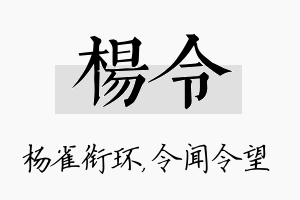 楊令

杨雀衔环,令闻令望